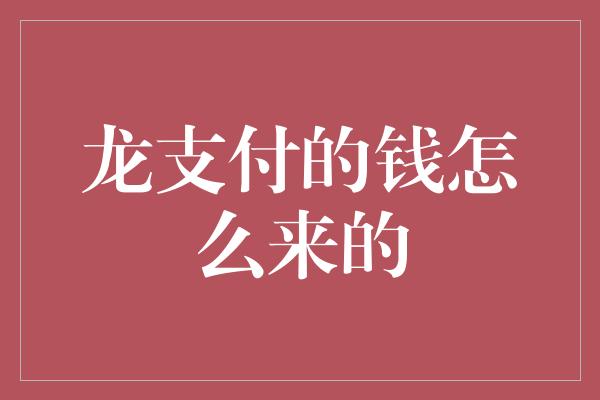 龙支付的钱怎么来的